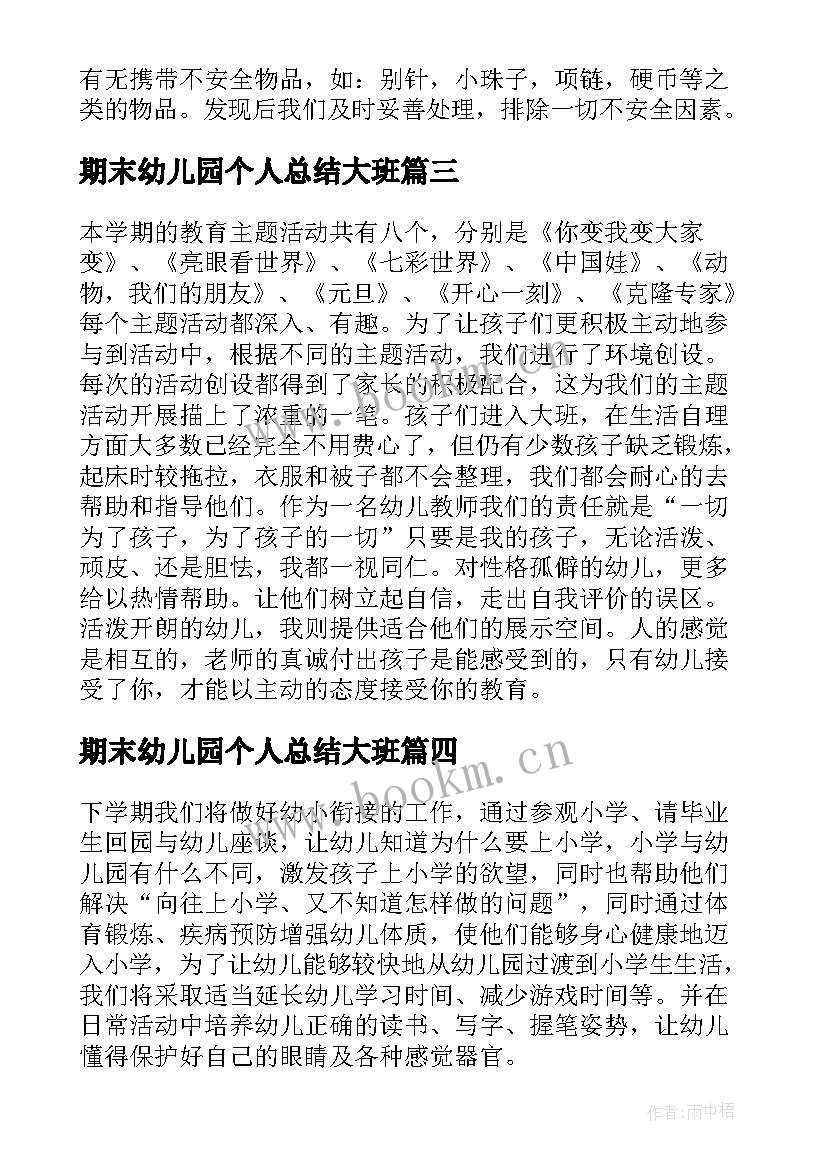 有无携带不安全物品，如：别针，小珠子，项链，硬币等之类的物品。发现后我们及时妥善处理，排除一切不安全因素。

期末幼儿园个人总结大班篇三

本学期的教育主题活动共有八个，分别是《你变我变大家变》、《亮眼看世界》、《七彩世界》、《中国娃》、《动物，我们的朋友》、《元旦》、《开心一刻》、《克隆专家》每个主题活动都深入、有趣。为了让孩子们更积极主动地参与到活动中，根据不同的主题活动，我们进行了环境创设。每次的活动创设都得到了家长的积极配合，这为我们的主题活动开展描上了浓重的一笔。孩子们进入大班，在生活自理方面大多数已经完全不用费心了，但仍有少数孩子缺乏锻炼，起床时较拖拉，衣服和被子都不会整理，我们都会耐心的去帮助和指导他们。作为一名幼儿教师我们的责任就是“一切为了孩子，为了孩子的一切”只要是我的孩子，无论活泼、顽皮、还是胆怯，我都一视同仁。对性格孤僻的幼儿，更多给以热情帮助。让他们树立起自信，走出自我评价的误区。活泼开朗的幼儿，我则提供适合他们的展示空间。人的感觉是相互的，老师的真诚付出孩子是能感受到的，只有幼儿接受了你，才能以主动的态度接受你的教育。

期末幼儿园个人总结大班篇四

下学期我们将做好幼小衔接的工作，通过参观小学、请毕业生回园与幼儿座谈，让幼儿知道为什么要上小学，小学与幼儿园有什么不同，激发孩子上小学的欲望，同时也帮助他们解决“向往上小学、又不知道怎样做的问题”，同时通过体育锻炼、疾病预防增强幼儿体质，使他们能够身心健康地迈入小学，为了让幼儿能够较快地从幼儿园过渡到小学生生活，我们将采取适当延长幼儿学习时间、减少游戏时间等。并在日常活动中培养幼儿正确的读书、写字、握笔姿势，让幼儿懂得保护好自己的眼睛及各种感觉器官。

www.bookm.cn

作者：雨中梧